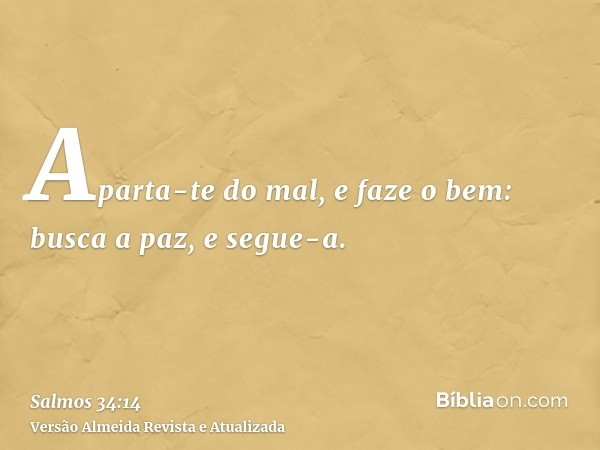 Aparta-te do mal, e faze o bem: busca a paz, e segue-a.

Salmos 34:14
Versão Almeida Revista e Atualizada

Bíbliaon.com